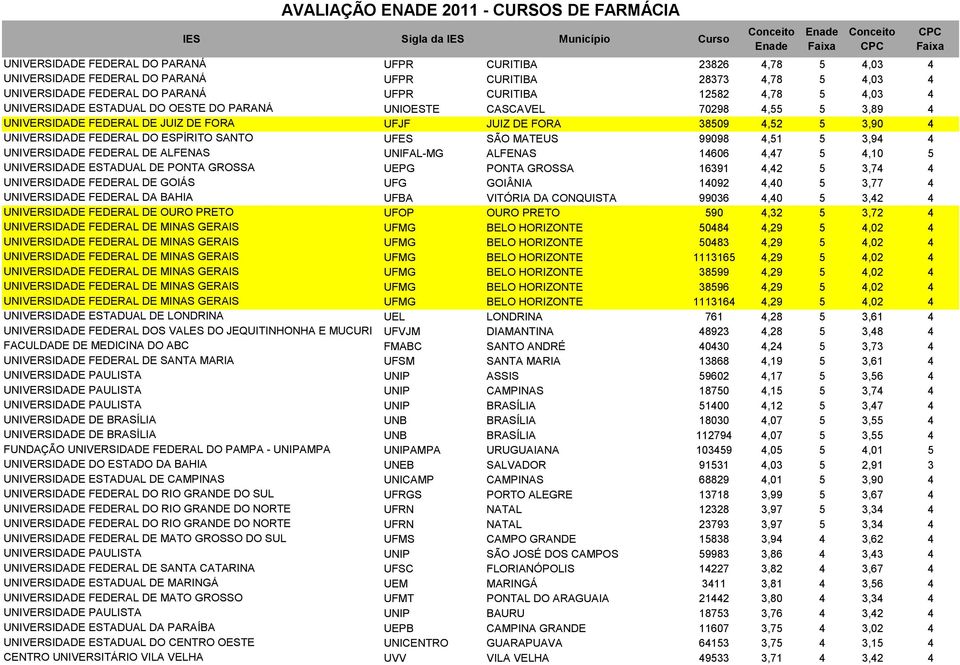 AVALIAÇÃO ENADE 2011 - CURSOS DE FARMÁCIA

| IES | Sigla da IES | Município | Curso | Conceito Enade | Enade Faixa | Conceito CPC | CPC Faixa |
|---|---|---|---|---|---|---|---|
| UNIVERSIDADE FEDERAL DO PARANÁ | UFPR | CURITIBA | 23826 | 4,78 | 5 | 4,03 | 4 |
| UNIVERSIDADE FEDERAL DO PARANÁ | UFPR | CURITIBA | 28373 | 4,78 | 5 | 4,03 | 4 |
| UNIVERSIDADE FEDERAL DO PARANÁ | UFPR | CURITIBA | 12582 | 4,78 | 5 | 4,03 | 4 |
| UNIVERSIDADE ESTADUAL DO OESTE DO PARANÁ | UNIOESTE | CASCAVEL | 70298 | 4,55 | 5 | 3,89 | 4 |
| UNIVERSIDADE FEDERAL DE JUIZ DE FORA | UFJF | JUIZ DE FORA | 38509 | 4,52 | 5 | 3,90 | 4 |
| UNIVERSIDADE FEDERAL DO ESPÍRITO SANTO | UFES | SÃO MATEUS | 99098 | 4,51 | 5 | 3,94 | 4 |
| UNIVERSIDADE FEDERAL DE ALFENAS | UNIFAL-MG | ALFENAS | 14606 | 4,47 | 5 | 4,10 | 5 |
| UNIVERSIDADE ESTADUAL DE PONTA GROSSA | UEPG | PONTA GROSSA | 16391 | 4,42 | 5 | 3,74 | 4 |
| UNIVERSIDADE FEDERAL DE GOIÁS | UFG | GOIÂNIA | 14092 | 4,40 | 5 | 3,77 | 4 |
| UNIVERSIDADE FEDERAL DA BAHIA | UFBA | VITÓRIA DA CONQUISTA | 99036 | 4,40 | 5 | 3,42 | 4 |
| UNIVERSIDADE FEDERAL DE OURO PRETO | UFOP | OURO PRETO | 590 | 4,32 | 5 | 3,72 | 4 |
| UNIVERSIDADE FEDERAL DE MINAS GERAIS | UFMG | BELO HORIZONTE | 50484 | 4,29 | 5 | 4,02 | 4 |
| UNIVERSIDADE FEDERAL DE MINAS GERAIS | UFMG | BELO HORIZONTE | 50483 | 4,29 | 5 | 4,02 | 4 |
| UNIVERSIDADE FEDERAL DE MINAS GERAIS | UFMG | BELO HORIZONTE | 1113165 | 4,29 | 5 | 4,02 | 4 |
| UNIVERSIDADE FEDERAL DE MINAS GERAIS | UFMG | BELO HORIZONTE | 38599 | 4,29 | 5 | 4,02 | 4 |
| UNIVERSIDADE FEDERAL DE MINAS GERAIS | UFMG | BELO HORIZONTE | 38596 | 4,29 | 5 | 4,02 | 4 |
| UNIVERSIDADE FEDERAL DE MINAS GERAIS | UFMG | BELO HORIZONTE | 1113164 | 4,29 | 5 | 4,02 | 4 |
| UNIVERSIDADE ESTADUAL DE LONDRINA | UEL | LONDRINA | 761 | 4,28 | 5 | 3,61 | 4 |
| UNIVERSIDADE FEDERAL DOS VALES DO JEQUITINHONHA E MUCURI | UFVJM | DIAMANTINA | 48923 | 4,28 | 5 | 3,48 | 4 |
| FACULDADE DE MEDICINA DO ABC | FMABC | SANTO ANDRÉ | 40430 | 4,24 | 5 | 3,73 | 4 |
| UNIVERSIDADE FEDERAL DE SANTA MARIA | UFSM | SANTA MARIA | 13868 | 4,19 | 5 | 3,61 | 4 |
| UNIVERSIDADE PAULISTA | UNIP | ASSIS | 59602 | 4,17 | 5 | 3,56 | 4 |
| UNIVERSIDADE PAULISTA | UNIP | CAMPINAS | 18750 | 4,15 | 5 | 3,74 | 4 |
| UNIVERSIDADE PAULISTA | UNIP | BRASÍLIA | 51400 | 4,12 | 5 | 3,47 | 4 |
| UNIVERSIDADE DE BRASÍLIA | UNB | BRASÍLIA | 18030 | 4,07 | 5 | 3,55 | 4 |
| UNIVERSIDADE DE BRASÍLIA | UNB | BRASÍLIA | 112794 | 4,07 | 5 | 3,55 | 4 |
| FUNDAÇÃO UNIVERSIDADE FEDERAL DO PAMPA - UNIPAMPA | UNIPAMPA | URUGUAIANA | 103459 | 4,05 | 5 | 4,01 | 5 |
| UNIVERSIDADE DO ESTADO DA BAHIA | UNEB | SALVADOR | 91531 | 4,03 | 5 | 2,91 | 3 |
| UNIVERSIDADE ESTADUAL DE CAMPINAS | UNICAMP | CAMPINAS | 68829 | 4,01 | 5 | 3,90 | 4 |
| UNIVERSIDADE FEDERAL DO RIO GRANDE DO SUL | UFRGS | PORTO ALEGRE | 13718 | 3,99 | 5 | 3,67 | 4 |
| UNIVERSIDADE FEDERAL DO RIO GRANDE DO NORTE | UFRN | NATAL | 12328 | 3,97 | 5 | 3,34 | 4 |
| UNIVERSIDADE FEDERAL DO RIO GRANDE DO NORTE | UFRN | NATAL | 23793 | 3,97 | 5 | 3,34 | 4 |
| UNIVERSIDADE FEDERAL DE MATO GROSSO DO SUL | UFMS | CAMPO GRANDE | 15838 | 3,94 | 4 | 3,62 | 4 |
| UNIVERSIDADE PAULISTA | UNIP | SÃO JOSÉ DOS CAMPOS | 59983 | 3,86 | 4 | 3,43 | 4 |
| UNIVERSIDADE FEDERAL DE SANTA CATARINA | UFSC | FLORIANÓPOLIS | 14227 | 3,82 | 4 | 3,67 | 4 |
| UNIVERSIDADE ESTADUAL DE MARINGÁ | UEM | MARINGÁ | 3411 | 3,81 | 4 | 3,56 | 4 |
| UNIVERSIDADE FEDERAL DE MATO GROSSO | UFMT | PONTAL DO ARAGUAIA | 21442 | 3,80 | 4 | 3,34 | 4 |
| UNIVERSIDADE PAULISTA | UNIP | BAURU | 18753 | 3,76 | 4 | 3,42 | 4 |
| UNIVERSIDADE ESTADUAL DA PARAÍBA | UEPB | CAMPINA GRANDE | 11607 | 3,75 | 4 | 3,02 | 4 |
| UNIVERSIDADE ESTADUAL DO CENTRO OESTE | UNICENTRO | GUARAPUAVA | 64153 | 3,75 | 4 | 3,15 | 4 |
| CENTRO UNIVERSITÁRIO VILA VELHA | UVV | VILA VELHA | 49533 | 3,71 | 4 | 3,42 | 4 |